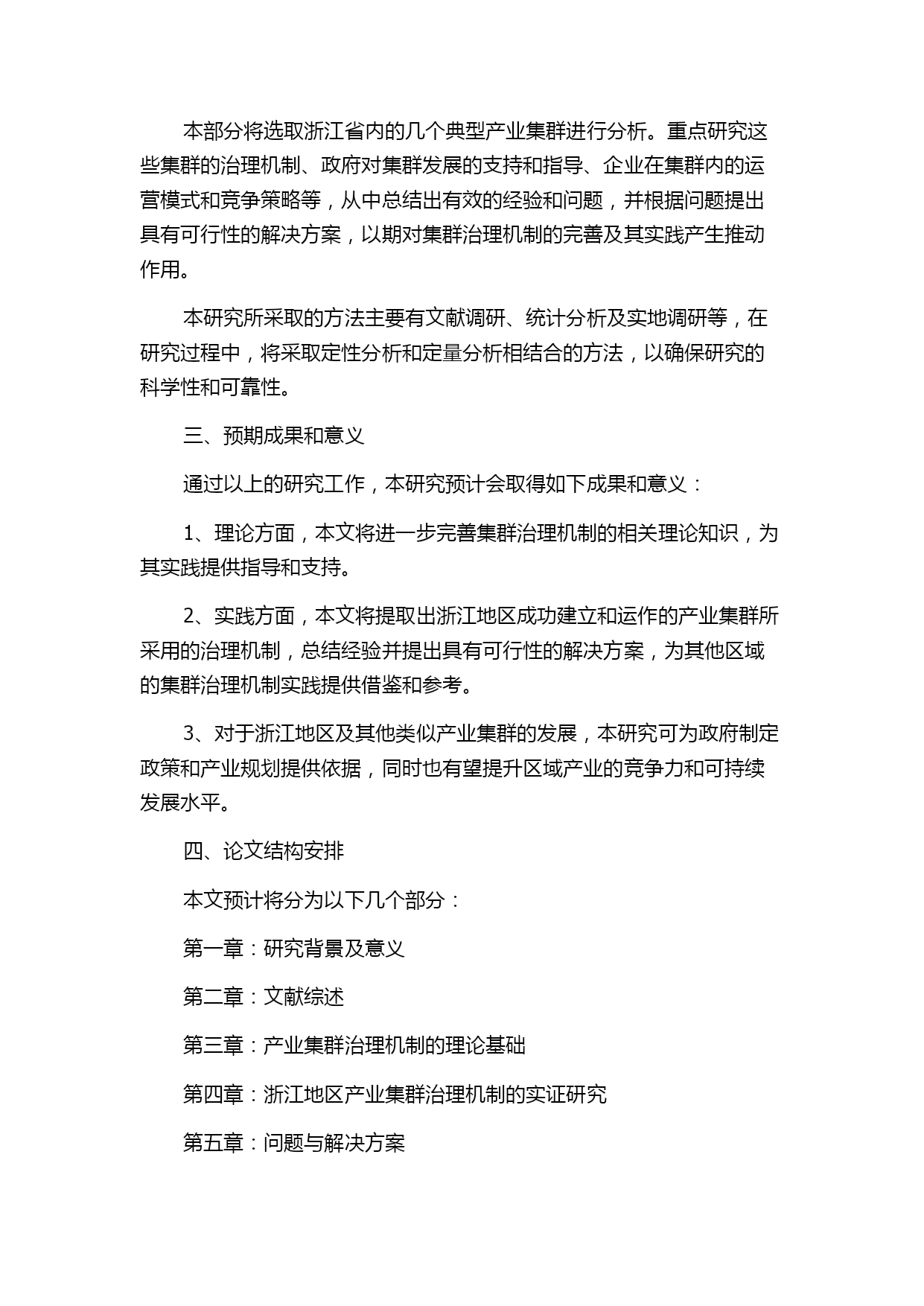 本部分将选取浙江省内的几个典型产业集群进行分析。重点研究这些集群的治理机制、政府对集群发展的支持和指导、企业在集群内的运营模式和竞争策略等，从中总结出有效的经验和问题，并根据问题提出具有可行性的解决方案，以期对集群治理机制的完善及其实践产生推动作用。

本研究所采取的方法主要有文献调研、统计分析及实地调研等，在研究过程中，将采取定性分析和定量分析相结合的方法，以确保研究的科学性和可靠性。

三、预期成果和意义

通过以上的研究工作，本研究预计会取得如下成果和意义：

1、理论方面，本文将进一步完善集群治理机制的相关理论知识，为其实践提供指导和支持。

2、实践方面，本文将提取出浙江地区成功建立和运作的产业集群所采用的治理机制，总结经验并提出具有可行性的解决方案，为其他区域的集群治理机制实践提供借鉴和参考。

3、对于浙江地区及其他类似产业集群的发展，本研究可为政府制定政策和产业规划提供依据，同时也有望提升区域产业的竞争力和可持续发展水平。

四、论文结构安排

本文预计将分为以下几个部分：

第一章：研究背景及意义

第二章：文献综述

第三章：产业集群治理机制的理论基础

第四章：浙江地区产业集群治理机制的实证研究

第五章：问题与解决方案